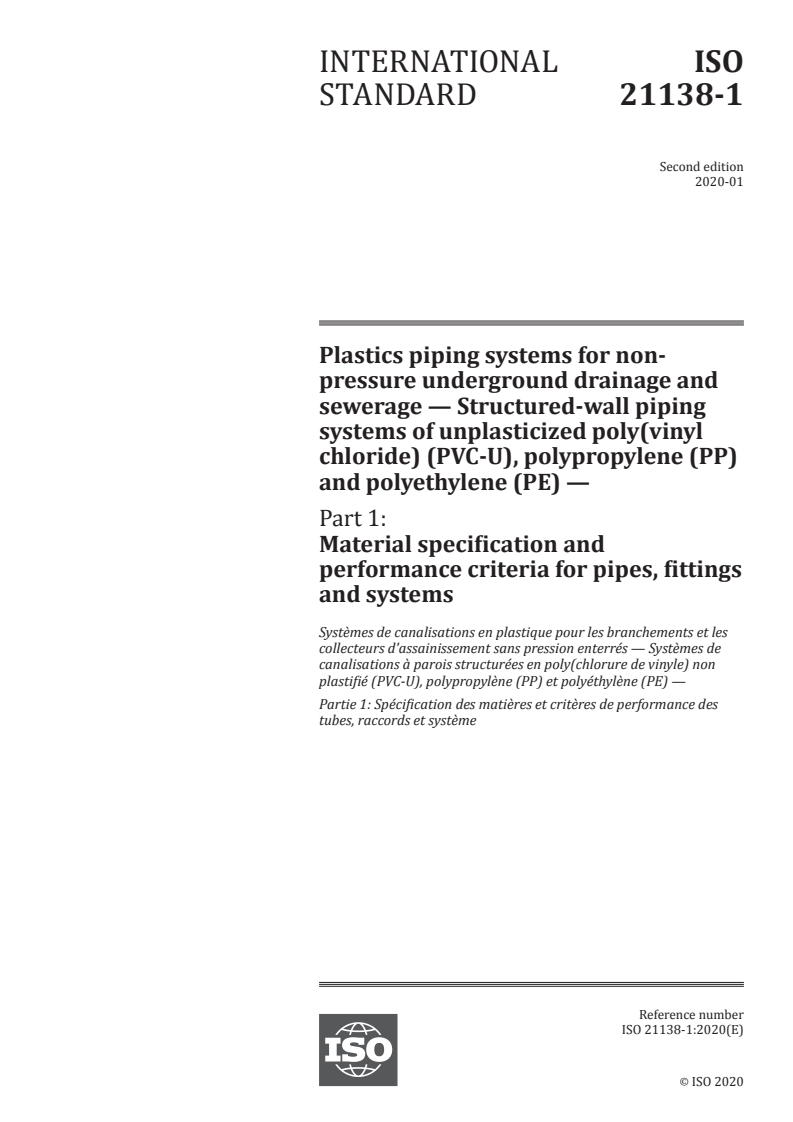 INTERNATIONAL STANDARD

ISO 21138-1

Second edition
2020-01

Plastics piping systems for non-pressure underground drainage and sewerage — Structured-wall piping systems of unplasticized poly(vinyl chloride) (PVC-U), polypropylene (PP) and polyethylene (PE) —

Part 1:
Material specification and performance criteria for pipes, fittings and systems

Systèmes de canalisations en plastique pour les branchements et les collecteurs d'assainissement sans pression enterrés — Systèmes de canalisations à parois structurées en poly(chlorure de vinyle) non plastifié (PVC-U), polypropylène (PP) et polyéthylène (PE) —

Partie 1: Spécification des matières et critères de performance des tubes, raccords et système

ISO

Reference number
ISO 21138-1:2020(E)

© ISO 2020